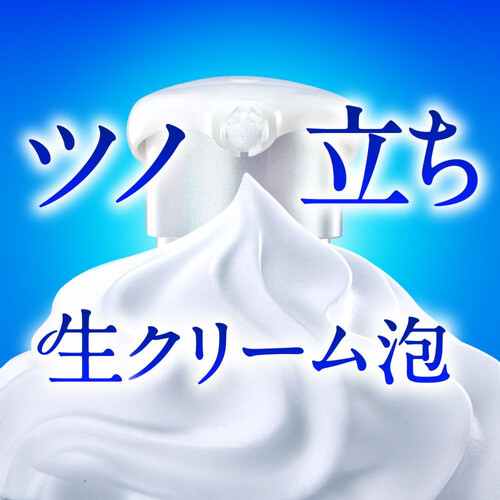 ツノ立ち

生クリーム泡